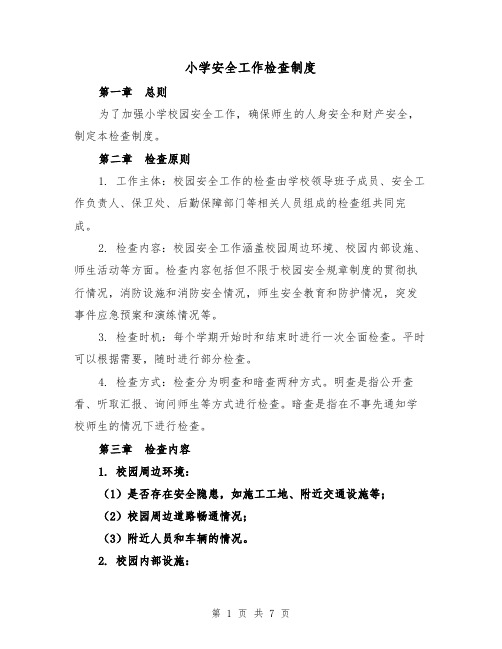 小学安全工作检查制度

第一章　总则

为了加强小学校园安全工作，确保师生的人身安全和财产安全，制定本检查制度。

第二章　检查原则

1. 工作主体：校园安全工作的检查由学校领导班子成员、安全工作负责人、保卫处、后勤保障部门等相关人员组成的检查组共同完成。

2. 检查内容：校园安全工作涵盖校园周边环境、校园内部设施、师生活动等方面。检查内容包括但不限于校园安全规章制度的贯彻执行情况，消防设施和消防安全情况，师生安全教育和防护情况，突发事件应急预案和演练情况等。

3. 检查时机：每个学期开始时和结束时进行一次全面检查。平时可以根据需要，随时进行部分检查。

4. 检查方式：检查分为明查和暗查两种方式。明查是指公开查看、听取汇报、询问师生等方式进行检查。暗查是指在不事先通知学校师生的情况下进行检查。

第三章　检查内容

1. 校园周边环境：

（1）是否存在安全隐患，如施工工地、附近交通设施等；

（2）校园周边道路畅通情况；

（3）附近人员和车辆的情况。

2. 校园内部设施：

第 1 页 共 7 页